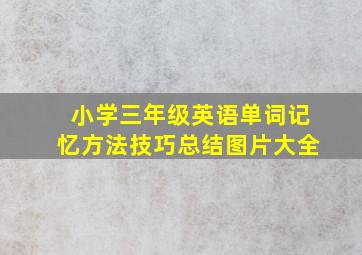 小学三年级英语单词记忆方法技巧总结图片大全